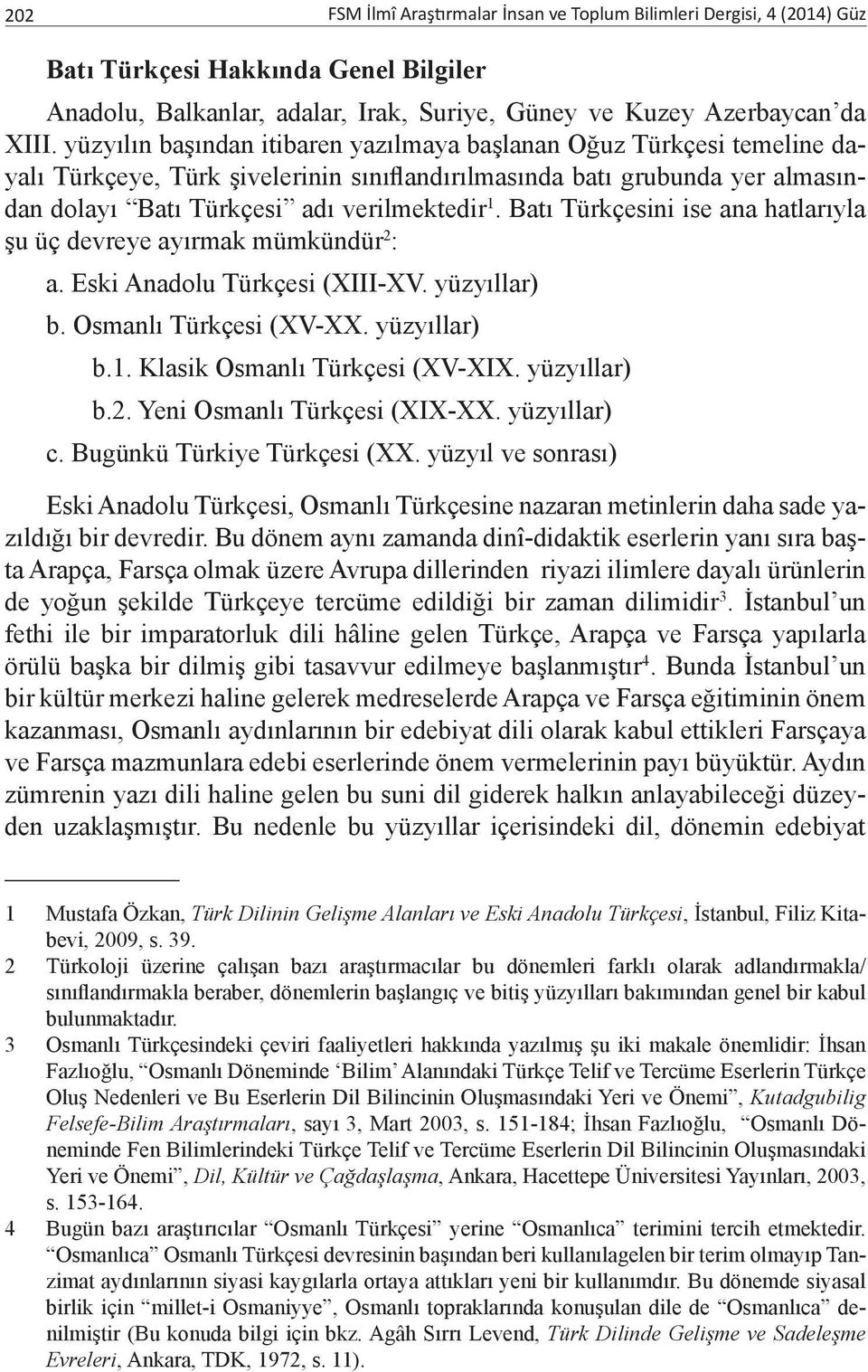 202 FSM İlmî Araştırmalar İnsan ve Toplum Bilimleri Dergisi, 4 (2014) Güz

Batı Türkçesi Hakkında Genel Bilgiler

Anadolu, Balkanlar, adalar, Irak, Suriye, Güney ve Kuzey Azerbaycan'da XIII. yüzyılın başından itibaren yazılmaya başlanan Oğuz Türkçesi temeline dayalı Türkçeye, Türk şivelerinin sınıflandırılmasında batı grubunda yer almasından dolayı "Batı Türkçesi" adı verilmektedir$^1$. Batı Türkçesini ise ana hatlarıyla şu üç devreye ayırmak mümkündür$^2$:

a. Eski Anadolu Türkçesi (XIII-XV. yüzyıllar)
b. Osmanlı Türkçesi (XV-XX. yüzyıllar)
b.1. Klasik Osmanlı Türkçesi (XV-XIX. yüzyıllar)
b.2. Yeni Osmanlı Türkçesi (XIX-XX. yüzyıllar)
c. Bugünkü Türkiye Türkçesi (XX. yüzyıl ve sonrası)

Eski Anadolu Türkçesi, Osmanlı Türkçesine nazaran metinlerin daha sade yazıldığı bir devredir. Bu dönem aynı zamanda dinî-didaktik eserlerin yanı sıra başta Arapça, Farsça olmak üzere Avrupa dillerinden riyazi ilimlere dayalı ürünlerin de yoğun şekilde Türkçeye tercüme edildiği bir zaman dilimidir$^3$. İstanbul'un fethi ile bir imparatorluk dili hâline gelen Türkçe, Arapça ve Farsça yapılarla örülü başka bir dilmiş gibi tasavvur edilmeye başlanmıştır$^4$. Bunda İstanbul'un bir kültür merkezi haline gelerek medreselerde Arapça ve Farsça eğitiminin önem kazanması, Osmanlı aydınlarının bir edebiyat dili olarak kabul ettikleri Farsçaya ve Farsça mazmunlara edebi eserlerinde önem vermelerinin payı büyüktür. Aydın zümrenin yazı dili haline gelen bu suni dil giderek halkın anlayabileceği düzeyden uzaklaşmıştır. Bu nedenle bu yüzyıllar içerisindeki dil, dönemin edebiyat

1 Mustafa Özkan, Türk Dilinin Gelişme Alanları ve Eski Anadolu Türkçesi, İstanbul, Filiz Kitabevi, 2009, s. 39.
2 Türkoloji üzerine çalışan bazı araştırmacılar bu dönemleri farklı olarak adlandırmakla/ sınıflandırmakla beraber, dönemlerin başlangıç ve bitiş yüzyılları bakımından genel bir kabul bulunmaktadır.
3 Osmanlı Türkçesindeki çeviri faaliyetleri hakkında yazılmış şu iki makale önemlidir: İhsan Fazlıoğlu, "Osmanlı Döneminde 'Bilim' Alanındaki Türkçe Telif ve Tercüme Eserlerin Türkçe Oluş Nedenleri ve Bu Eserlerin Dil Bilincinin Oluşmasındaki Yeri ve Önemi", Kutadgubilig Felsefe-Bilim Araştırmaları, sayı 3, Mart 2003, s. 151-184; İhsan Fazlıoğlu, "Osmanlı Döneminde Fen Bilimlerindeki Türkçe Telif ve Tercüme Eserlerin Dil Bilincinin Oluşmasındaki Yeri ve Önemi", Dil, Kültür ve Çağdaşlaşma, Ankara, Hacettepe Üniversitesi Yayınları, 2003, s. 153-164.
4 Bugün bazı araştırıcılar "Osmanlı Türkçesi" yerine "Osmanlıca" terimini tercih etmektedir. "Osmanlıca" Osmanlı Türkçesi devresinin başından beri kullanılagelen bir terim olmayıp Tanzimat aydınlarının siyasi kaygılarla ortaya attıkları yeni bir kullanımdır. Bu dönemde siyasal birlik için "millet-i Osmaniyye", Osmanlı topraklarında konuşulan dile de "Osmanlıca" denilmiştir (Bu konuda bilgi için bkz. Agâh Sırrı Levend, Türk Dilinde Gelişme ve Sadeleşme Evreleri, Ankara, TDK, 1972, s. 11).